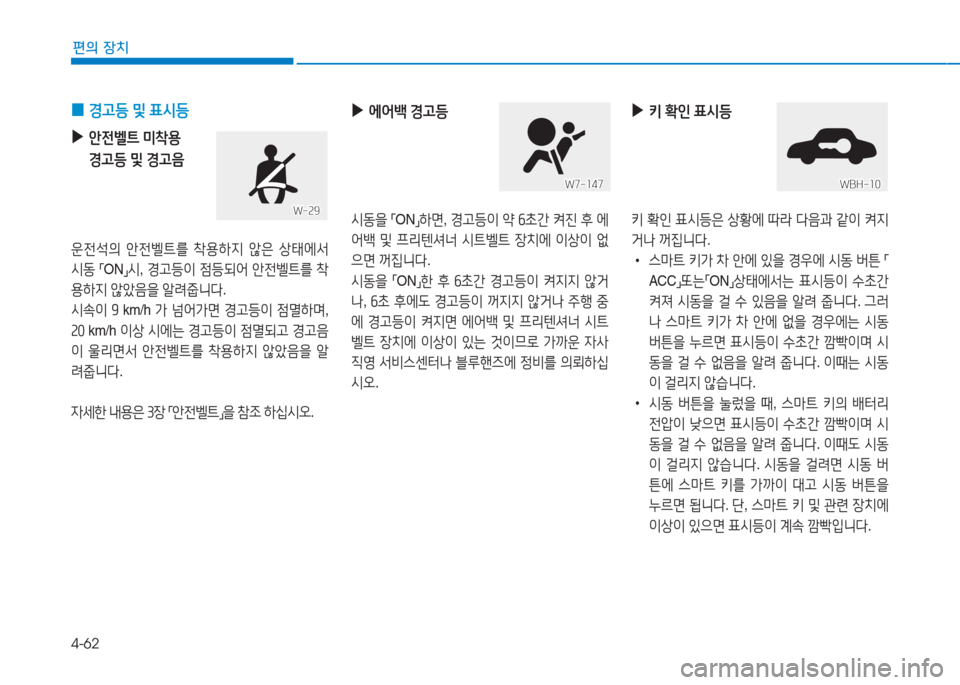 편의 장치

■ 경고등 및 표시등

▶ 안전벨트 미착용 경고등 및 경고음

W-29

운전석의 안전벨트를 착용하지 않은 상태에서 시동 「ON」시, 경고등이 점등되어 안전벨트를 착용하지 않았음을 알려줍니다.
시속이 9 km/h 가 넘어가면 경고등이 점멸하며, 20 km/h 이상 시에는 경고등이 점멸되고 경고음이 울리면서 안전벨트를 착용하지 않았음을 알려줍니다.

자세한 내용은 3장 「안전벨트」을 참조 하십시오.

▶ 에어백 경고등

W7-147

시동을 「ON」하면, 경고등이 약 6초간 켜진 후 에어백 및 프리텐셔너 시트벨트 장치에 이상이 없으면 꺼집니다.
시동을 「ON」한 후 6초간 경고등이 켜지지 않거나, 6초 후에도 경고등이 꺼지지 않거나 주행 중에 경고등이 켜지면 에어백 및 프리텐셔너 시트벨트 장치에 이상이 있는 것이므로 가까운 자사 직영 서비스센터나 블루핸즈에 정비를 의뢰하십시오.

▶ 키 확인 표시등

WBH-10

키 확인 표시등은 상황에 따라 다음과 같이 켜지거나 꺼집니다.
• 스마트 키가 차 안에 있을 경우에 시동 버튼 「ACC」또는「ON」상태에서는 표시등이 수초간 켜져 시동을 걸 수 있음을 알려 줍니다. 그러나 스마트 키가 차 안에 없을 경우에는 시동 버튼을 누르면 표시등이 수초간 깜빡이며 시동을 걸 수 없음을 알려 줍니다. 이때는 시동이 걸리지 않습니다.
• 시동 버튼을 눌렀을 때, 스마트 키의 배터리 전압이 낮으면 표시등이 수초간 깜빡이며 시동을 걸 수 없음을 알려 줍니다. 이때도 시동이 걸리지 않습니다. 시동을 걸려면 시동 버튼에 스마트 키를 가까이 대고 시동 버튼을 누르면 됩니다. 단, 스마트 키 및 관련 장치에 이상이 있으면 표시등이 계속 깜빡입니다.

4-62

carmanualsonline.info